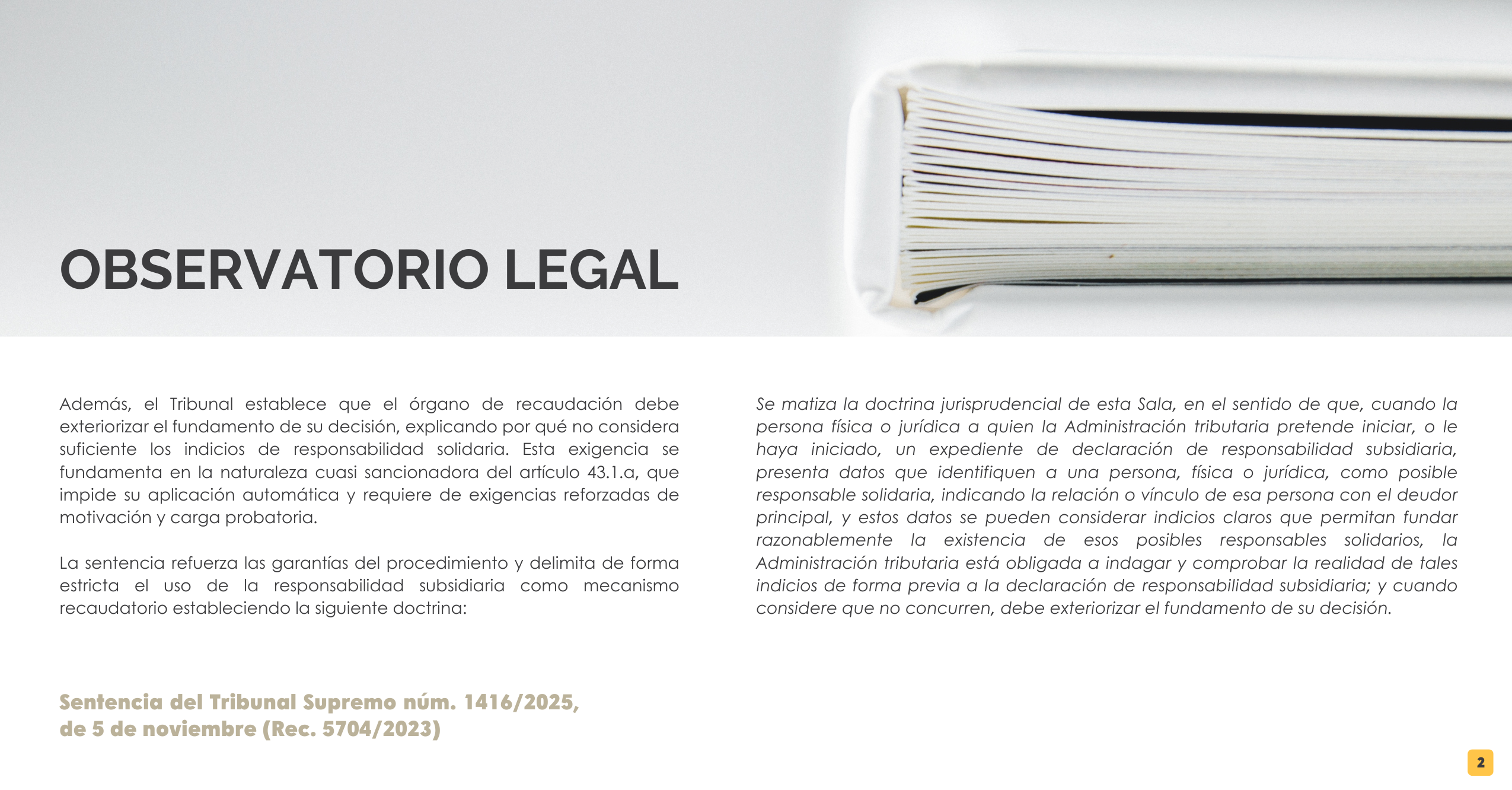 OBSERVATORIO LEGAL

Además, el Tribunal establece que el órgano de recaudación debe exteriorizar el fundamento de su decisión, explicando por qué no considera suficiente los indicios de responsabilidad solidaria. Esta exigencia se fundamenta en la naturaleza cuasi sancionadora del artículo 43.1.a, que impide su aplicación automática y requiere de exigencias reforzadas de motivación y carga probatoria.

La sentencia refuerza las garantías del procedimiento y delimita de forma estricta el uso de la responsabilidad subsidiaria como mecanismo recaudatorio estableciendo la siguiente doctrina:

Sentencia del Tribunal Supremo núm. 1416/2025,
de 5 de noviembre (Rec. 5704/2023)

Se matiza la doctrina jurisprudencial de esta Sala, en el sentido de que, cuando la persona física o jurídica a quien la Administración tributaria pretende iniciar, o le haya iniciado, un expediente de declaración de responsabilidad subsidiaria, presenta datos que identifiquen a una persona, física o jurídica, como posible responsable solidaria, indicando la relación o vínculo de esa persona con el deudor principal, y estos datos se pueden considerar indicios claros que permitan fundar razonablemente la existencia de esos posibles responsables solidarios, la Administración tributaria está obligada a indagar y comprobar la realidad de tales indicios de forma previa a la declaración de responsabilidad subsidiaria; y cuando considere que no concurren, debe exteriorizar el fundamento de su decisión.

2